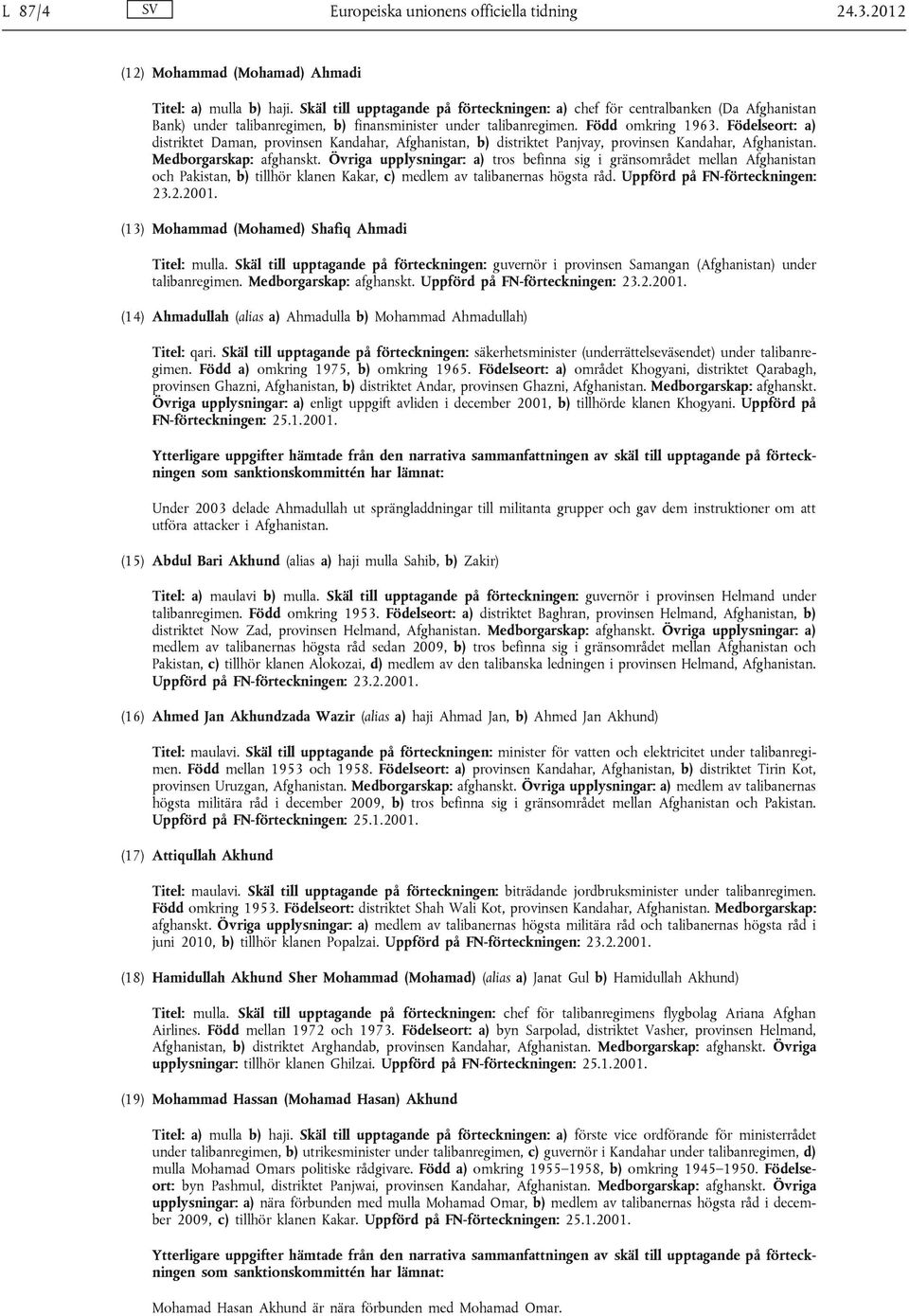 L 87/4 SV Europeiska unionens officiella tidning 24.3.2012

(12) Mohammad (Mohamad) Ahmadi

Titel: a) mulla b) haji. Skäl till upptagande på förteckningen: a) chef för centralbanken (Da Afghanistan Bank) under talibanregimen, b) finansminister under talibanregimen. Född omkring 1963. Födelseort: a) distriktet Daman, provinsen Kandahar, Afghanistan, b) distriktet Panjvay, provinsen Kandahar, Afghanistan. Medborgarskap: afghanskt. Övriga upplysningar: a) tros befinna sig i gränsområdet mellan Afghanistan och Pakistan, b) tillhör klanen Kakar, c) medlem av talibanernas högsta råd. Uppförd på FN-förteckningen: 23.2.2001.

(13) Mohammad (Mohamed) Shafiq Ahmadi

Titel: mulla. Skäl till upptagande på förteckningen: guvernör i provinsen Samangan (Afghanistan) under talibanregimen. Medborgarskap: afghanskt. Uppförd på FN-förteckningen: 23.2.2001.

(14) Ahmadullah (alias a) Ahmadulla b) Mohammad Ahmadullah)

Titel: qari. Skäl till upptagande på förteckningen: säkerhetsminister (underrättelseväsendet) under talibanregimen. Född a) omkring 1975, b) omkring 1965. Födelseort: a) området Khogyani, distriktet Qarabagh, provinsen Ghazni, Afghanistan, b) distriktet Andar, provinsen Ghazni, Afghanistan. Medborgarskap: afghanskt. Övriga upplysningar: a) enligt uppgift avliden i december 2001, b) tillhörde klanen Khogyani. Uppförd på FN-förteckningen: 25.1.2001.

Ytterligare uppgifter hämtade från den narrativa sammanfattningen av skäl till upptagande på förteckningen som sanktionskommittén har lämnat:

Under 2003 delade Ahmadullah ut sprängladdningar till militanta grupper och gav dem instruktioner om att utföra attacker i Afghanistan.

(15) Abdul Bari Akhund (alias a) haji mulla Sahib, b) Zakir)

Titel: a) maulavi b) mulla. Skäl till upptagande på förteckningen: guvernör i provinsen Helmand under talibanregimen. Född omkring 1953. Födelseort: a) distriktet Baghran, provinsen Helmand, Afghanistan, b) distriktet Now Zad, provinsen Helmand, Afghanistan. Medborgarskap: afghanskt. Övriga upplysningar: a) medlem av talibanernas högsta råd sedan 2009, b) tros befinna sig i gränsområdet mellan Afghanistan och Pakistan, c) tillhör klanen Alokozai, d) medlem av den talibanska ledningen i provinsen Helmand, Afghanistan. Uppförd på FN-förteckningen: 23.2.2001.

(16) Ahmed Jan Akhundzada Wazir (alias a) haji Ahmad Jan, b) Ahmed Jan Akhund)

Titel: maulavi. Skäl till upptagande på förteckningen: minister för vatten och elektricitet under talibanregimen. Född mellan 1953 och 1958. Födelseort: a) provinsen Kandahar, Afghanistan, b) distriktet Tirin Kot, provinsen Uruzgan, Afghanistan. Medborgarskap: afghanskt. Övriga upplysningar: a) medlem av talibanernas högsta militära råd i december 2009, b) tros befinna sig i gränsområdet mellan Afghanistan och Pakistan. Uppförd på FN-förteckningen: 25.1.2001.

(17) Attiqullah Akhund

Titel: maulavi. Skäl till upptagande på förteckningen: biträdande jordbruksminister under talibanregimen. Född omkring 1953. Födelseort: distriktet Shah Wali Kot, provinsen Kandahar, Afghanistan. Medborgarskap: afghanskt. Övriga upplysningar: a) medlem av talibanernas högsta militära råd och talibanernas högsta råd i juni 2010, b) tillhör klanen Popalzai. Uppförd på FN-förteckningen: 23.2.2001.

(18) Hamidullah Akhund Sher Mohammad (Mohamad) (alias a) Janat Gul b) Hamidullah Akhund)

Titel: mulla. Skäl till upptagande på förteckningen: chef för talibanregimens flygbolag Ariana Afghan Airlines. Född mellan 1972 och 1973. Födelseort: a) byn Sarpolad, distriktet Vasher, provinsen Helmand, Afghanistan, b) distriktet Arghandab, provinsen Kandahar, Afghanistan. Medborgarskap: afghanskt. Övriga upplysningar: tillhör klanen Ghilzai. Uppförd på FN-förteckningen: 25.1.2001.

(19) Mohammad Hassan (Mohamad Hasan) Akhund

Titel: a) mulla b) haji. Skäl till upptagande på förteckningen: a) förste vice ordförande för ministerrådet under talibanregimen, b) utrikesminister under talibanregimen, c) guvernör i Kandahar under talibanregimen, d) mulla Mohamad Omars politiske rådgivare. Född a) omkring 1955–1958, b) omkring 1945–1950. Födelseort: byn Pashmul, distriktet Panjwai, provinsen Kandahar, Afghanistan. Medborgarskap: afghanskt. Övriga upplysningar: a) nära förbunden med mulla Mohamad Omar, b) medlem av talibanernas högsta råd i december 2009, c) tillhör klanen Kakar. Uppförd på FN-förteckningen: 25.1.2001.

Ytterligare uppgifter hämtade från den narrativa sammanfattningen av skäl till upptagande på förteckningen som sanktionskommittén har lämnat:

Mohamad Hasan Akhund är nära förbunden med Mohamad Omar.